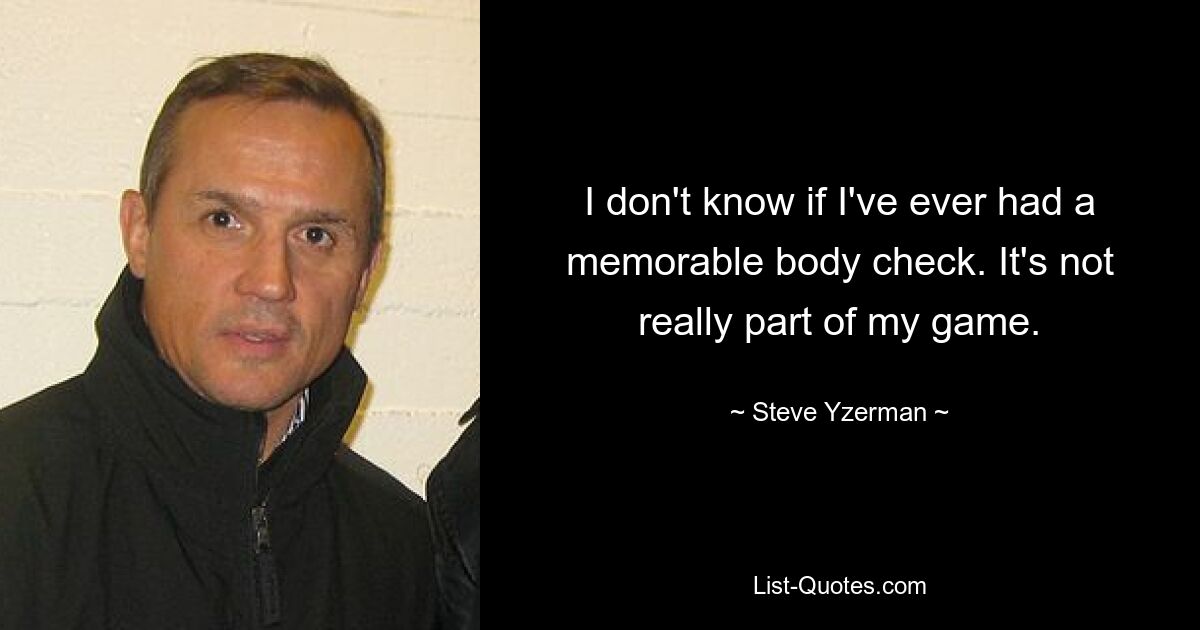 I don't know if I've ever had a memorable body check. It's not really part of my game.

~ Steve Yzerman ~

List-Quotes.com